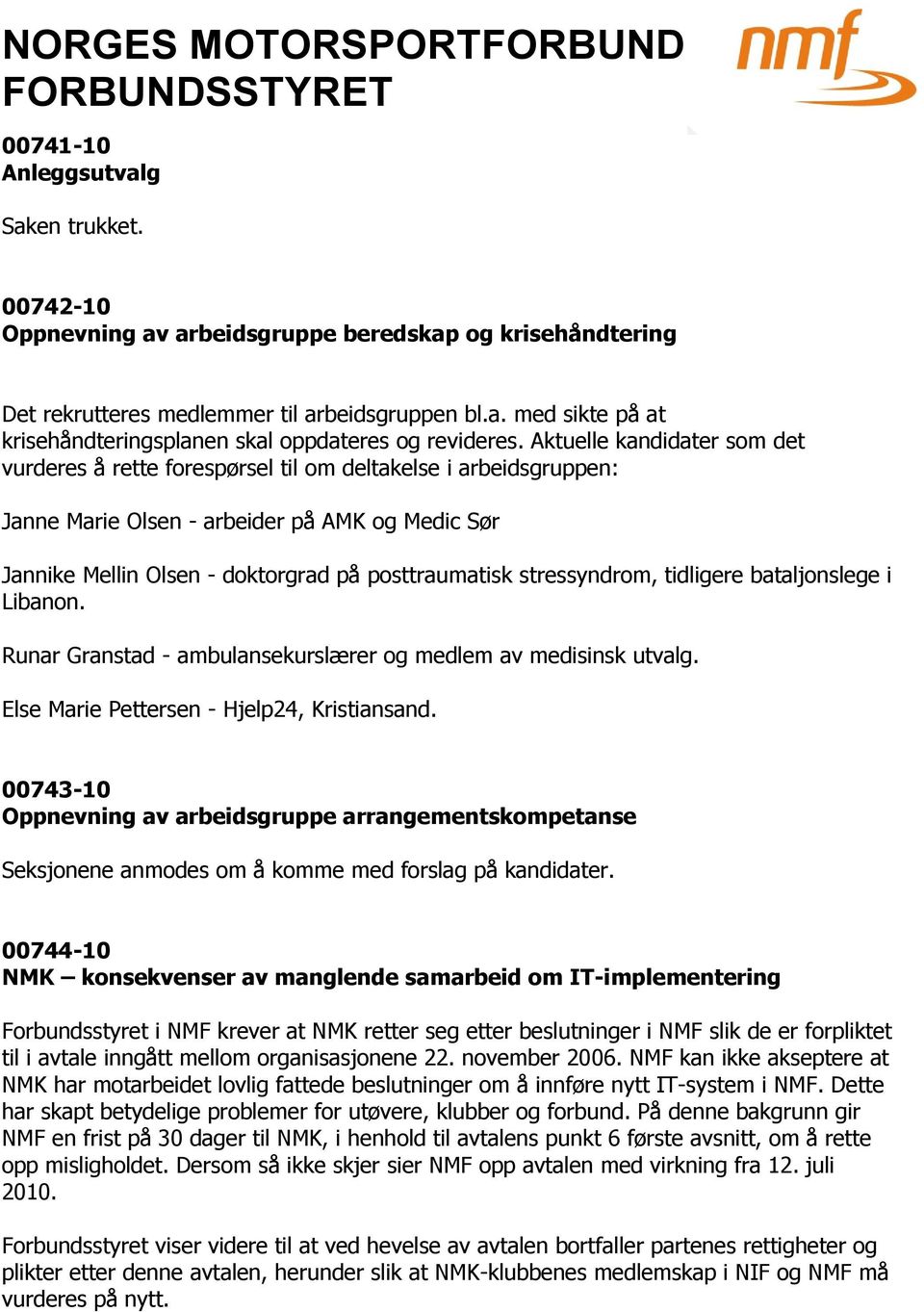 NORGES MOTORSPORTFORBUND
FORBUNDSSTYRET

nmf

00741-10
Anleggsutvalg

Saken trukket.

00742-10
Oppnevning av arbeidsgruppe beredskap og krisehåndtering

Det rekrutteres medlemmer til arbeidsgruppen bl.a. med sikte på at krisehåndteringsplanen skal oppdateres og revideres. Aktuelle kandidater som det vurderes å rette forespørsel til om deltakelse i arbeidsgruppen:

Janne Marie Olsen - arbeider på AMK og Medic Sør

Jannike Mellin Olsen - doktorgrad på posttraumatisk stressyndrom, tidligere bataljonslege i Libanon.

Runar Granstad - ambulansekurslærer og medlem av medisinsk utvalg.

Else Marie Pettersen - Hjelp24, Kristiansand.

00743-10
Oppnevning av arbeidsgruppe arrangementskompetanse

Seksjonene anmodes om å komme med forslag på kandidater.

00744-10
NMK – konsekvenser av manglende samarbeid om IT-implementering

Forbundsstyret i NMF krever at NMK retter seg etter beslutninger i NMF slik de er forpliktet til i avtale inngått mellom organisasjonene 22. november 2006. NMF kan ikke akseptere at NMK har motarbeidet lovlig fattede beslutninger om å innføre nytt IT-system i NMF. Dette har skapt betydelige problemer for utøvere, klubber og forbund. På denne bakgrunn gir NMF en frist på 30 dager til NMK, i henhold til avtalens punkt 6 første avsnitt, om å rette opp misligholdet. Dersom så ikke skjer sier NMF opp avtalen med virkning fra 12. juli 2010.

Forbundsstyret viser videre til at ved hevelse av avtalen bortfaller partenes rettigheter og plikter etter denne avtalen, herunder slik at NMK-klubbenes medlemskap i NIF og NMF må vurderes på nytt.